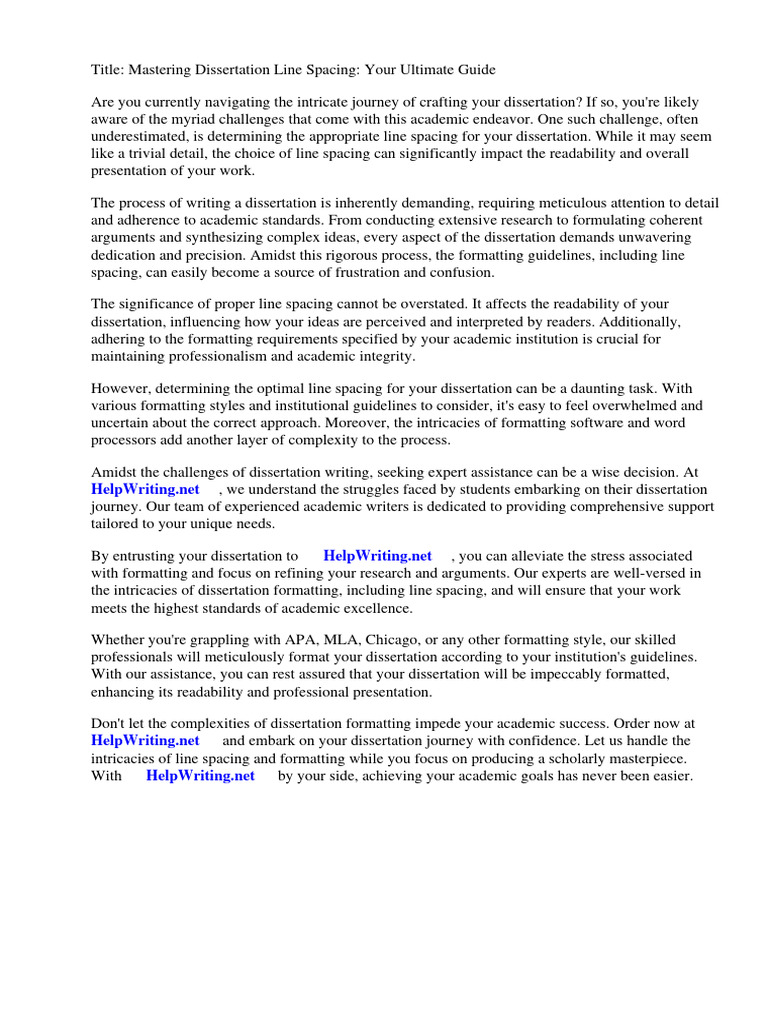 Title: Mastering Dissertation Line Spacing: Your Ultimate Guide

Are you currently navigating the intricate journey of crafting your dissertation? If so, you're likely aware of the myriad challenges that come with this academic endeavor. One such challenge, often underestimated, is determining the appropriate line spacing for your dissertation. While it may seem like a trivial detail, the choice of line spacing can significantly impact the readability and overall presentation of your work.

The process of writing a dissertation is inherently demanding, requiring meticulous attention to detail and adherence to academic standards. From conducting extensive research to formulating coherent arguments and synthesizing complex ideas, every aspect of the dissertation demands unwavering dedication and precision. Amidst this rigorous process, the formatting guidelines, including line spacing, can easily become a source of frustration and confusion.

The significance of proper line spacing cannot be overstated. It affects the readability of your dissertation, influencing how your ideas are perceived and interpreted by readers. Additionally, adhering to the formatting requirements specified by your academic institution is crucial for maintaining professionalism and academic integrity.

However, determining the optimal line spacing for your dissertation can be a daunting task. With various formatting styles and institutional guidelines to consider, it's easy to feel overwhelmed and uncertain about the correct approach. Moreover, the intricacies of formatting software and word processors add another layer of complexity to the process.

Amidst the challenges of dissertation writing, seeking expert assistance can be a wise decision. At HelpWriting.net , we understand the struggles faced by students embarking on their dissertation journey. Our team of experienced academic writers is dedicated to providing comprehensive support tailored to your unique needs.

By entrusting your dissertation to HelpWriting.net , you can alleviate the stress associated with formatting and focus on refining your research and arguments. Our experts are well-versed in the intricacies of dissertation formatting, including line spacing, and will ensure that your work meets the highest standards of academic excellence.

Whether you're grappling with APA, MLA, Chicago, or any other formatting style, our skilled professionals will meticulously format your dissertation according to your institution's guidelines. With our assistance, you can rest assured that your dissertation will be impeccably formatted, enhancing its readability and professional presentation.

Don't let the complexities of dissertation formatting impede your academic success. Order now at HelpWriting.net and embark on your dissertation journey with confidence. Let us handle the intricacies of line spacing and formatting while you focus on producing a scholarly masterpiece. With HelpWriting.net by your side, achieving your academic goals has never been easier.